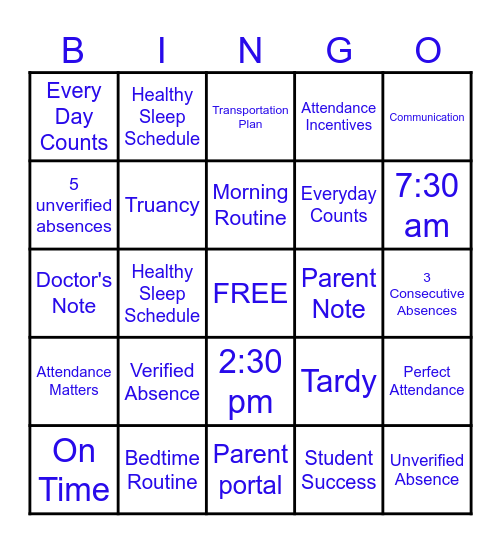 | B | I | N | G | O |
|---|---|---|---|---|
| Every Day Counts | Healthy Sleep Schedule | Transportation Plan | Attendance Incentives | Communication |
| 5 unverified absences | Truancy | Morning Routine | Everyday Counts | 7:30 am |
| Doctor's Note | Healthy Sleep Schedule | FREE | Parent Note | 3 Consecutive Absences |
| Attendance Matters | Verified Absence | 2:30 pm | Tardy | Perfect Attendance |
| On Time | Bedtime Routine | Parent portal | Student Success | Unverified Absence |